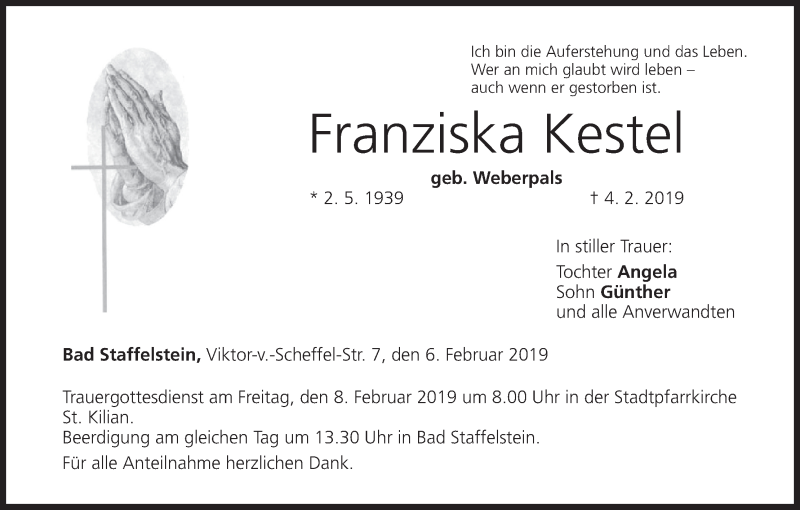 Ich bin die Auferstehung und das Leben.
Wer an mich glaubt wird leben –
auch wenn er gestorben ist.

Franziska Kestel

geb. Weberpals

* 2. 5. 1939 † 4. 2. 2019

In stiller Trauer:

Tochter Angela
Sohn Günther
und alle Anverwandten

Bad Staffelstein, Viktor-v.-Scheffel-Str. 7, den 6. Februar 2019

Trauergottesdienst am Freitag, den 8. Februar 2019 um 8.00 Uhr in der Stadtpfarrkirche St. Kilian.
Beerdigung am gleichen Tag um 13.30 Uhr in Bad Staffelstein.

Für alle Anteilnahme herzlichen Dank.